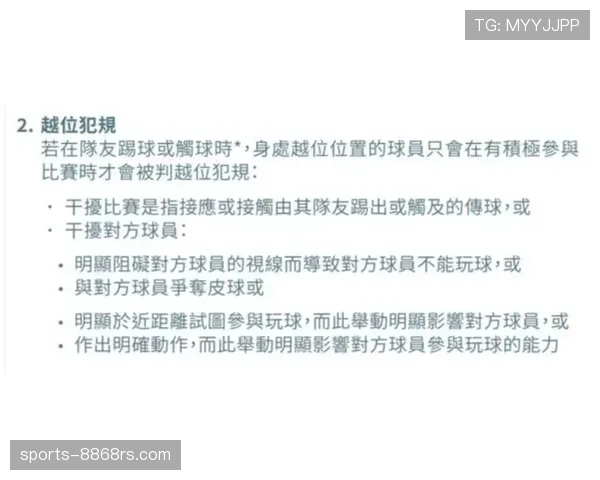 TG: MYYJJPP

2. 越位犯規
若在隊友踢球或觸球時*，身處越位位置的球員只會在有積極參與比賽時才會被判越位犯規：

· 干擾比賽是指接應或接觸由其隊友踢出或觸及的傳球，或
· 干擾對方球員：

• 明顯阻礙對方球員的視線而導致對方球員不能玩球，或
• 與對方球員爭奪皮球或

• 明顯於近距離試圖參與玩球，而此舉動明顯影響對方球員，或
• 作出明確動作，而此舉動明顯影響對方球員參與玩球的能力

sports-8868rs.com